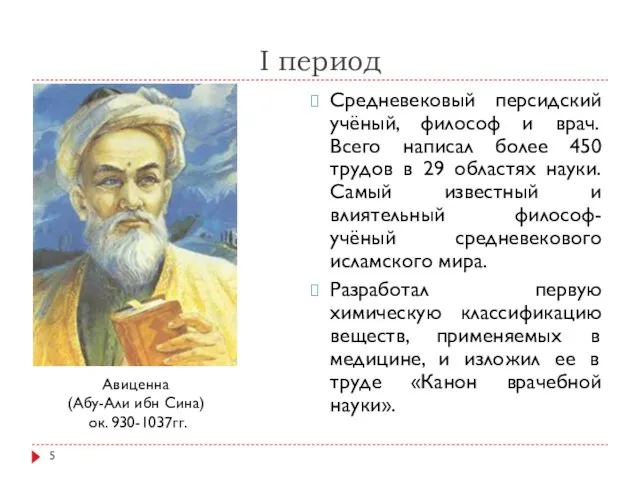 I период

Авиценна
(Абу-Али ибн Сина)
ок. 930-1037гг.

Средневековый персидский учёный, философ и врач. Всего написал более 450 трудов в 29 областях науки. Самый известный и влиятельный философ-учёный средневекового исламского мира.

Разработал первую химическую классификацию веществ, применяемых в медицине, и изложил ее в труде «Канон врачебной науки».

5